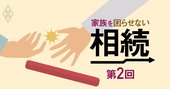 家族を困らせない
相続
第2回